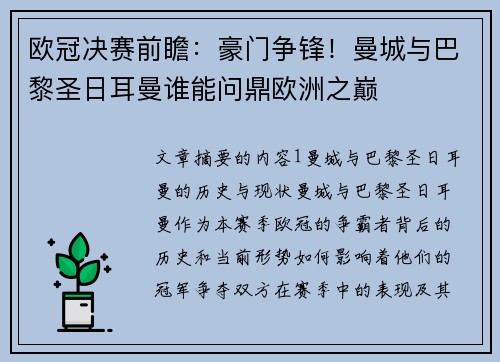 欧冠决赛前瞻：豪门争锋！曼城与巴黎圣日耳曼谁能问鼎欧洲之巅

文章摘要的内容1曼城与巴黎圣日耳曼的历史与现状曼城与巴黎圣日耳曼作为本赛季欧冠的争霸者背后的历史和当前形势如何影响着他们的冠军争夺双方在赛季中的表现及其